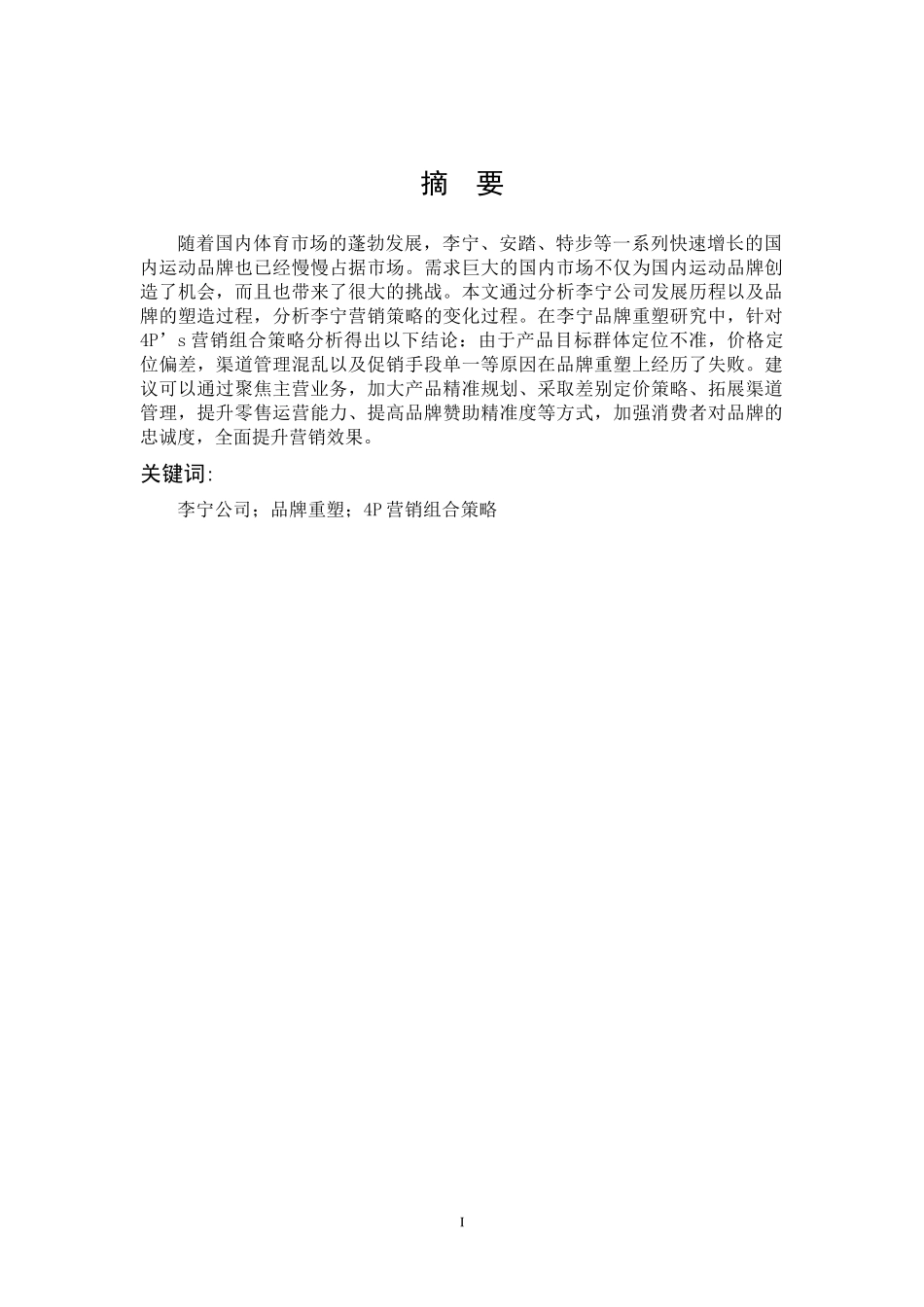 摘 要

随着国内体育市场的蓬勃发展，李宁、安踏、特步等一系列快速增长的国内运动品牌也已经慢慢占据市场。需求巨大的国内市场不仅为国内运动品牌创造了机会，而且也带来了很大的挑战。本文通过分析李宁公司发展历程以及品牌的塑造过程，分析李宁营销策略的变化过程。在李宁品牌重塑研究中，针对4P’s营销组合策略分析得出以下结论：由于产品目标群体定位不准，价格定位偏差，渠道管理混乱以及促销手段单一等原因在品牌重塑上经历了失败。建议可以通过聚焦主营业务，加大产品精准规划、采取差别定价策略、拓展渠道管理，提升零售运营能力、提高品牌赞助精准度等方式，加强消费者对品牌的忠诚度，全面提升营销效果。

关键词:

李宁公司；品牌重塑；4P营销组合策略

I